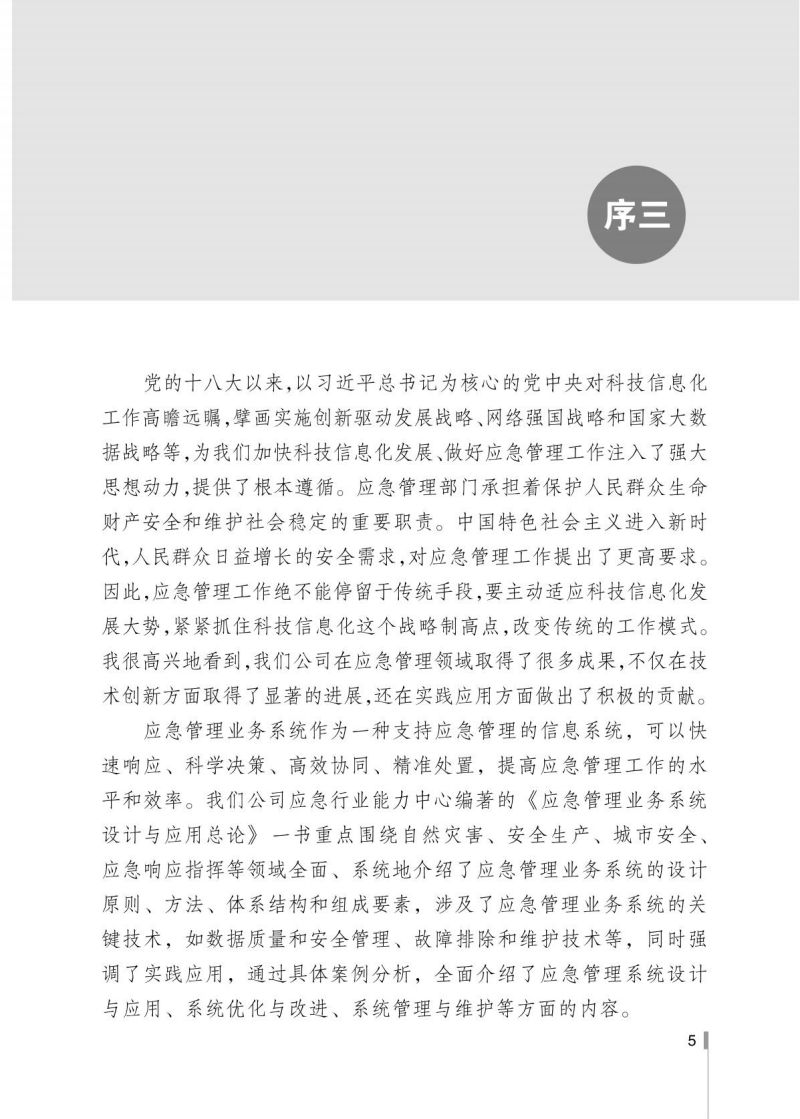 序三

党的十八大以来，以习近平总书记为核心的党中央对科技信息化工作高瞻远瞩，擘画实施创新驱动发展战略、网络强国战略和国家大数据战略等，为我们加快科技信息化发展、做好应急管理工作注入了强大思想动力，提供了根本遵循。应急管理部门承担着保护人民群众生命财产安全和维护社会稳定的重要职责。中国特色社会主义进入新时代，人民群众日益增长的安全需求，对应急管理工作提出了更高要求。因此，应急管理工作绝不能停留于传统手段，要主动适应科技信息化发展大势，紧紧抓住科技信息化这个战略制高点，改变传统的工作模式。我很高兴地看到，我们公司在应急管理领域取得了很多成果，不仅在技术创新方面取得了显著的进展，还在实践应用方面做出了积极的贡献。

应急管理业务系统作为一种支持应急管理的信息系统，可以快速响应、科学决策、高效协同、精准处置，提高应急管理工作的水平和效率。我们公司应急行业能力中心编著的《应急管理业务系统设计与应用总论》一书重点围绕自然灾害、安全生产、城市安全、应急响应指挥等领域全面、系统地介绍了应急管理业务系统的设计原则、方法、体系结构和组成要素，涉及了应急管理业务系统的关键技术，如数据质量和安全管理、故障排除和维护技术等，同时强调了实践应用，通过具体案例分析，全面介绍了应急管理系统设计与应用、系统优化与改进、系统管理与维护等方面的内容。

5